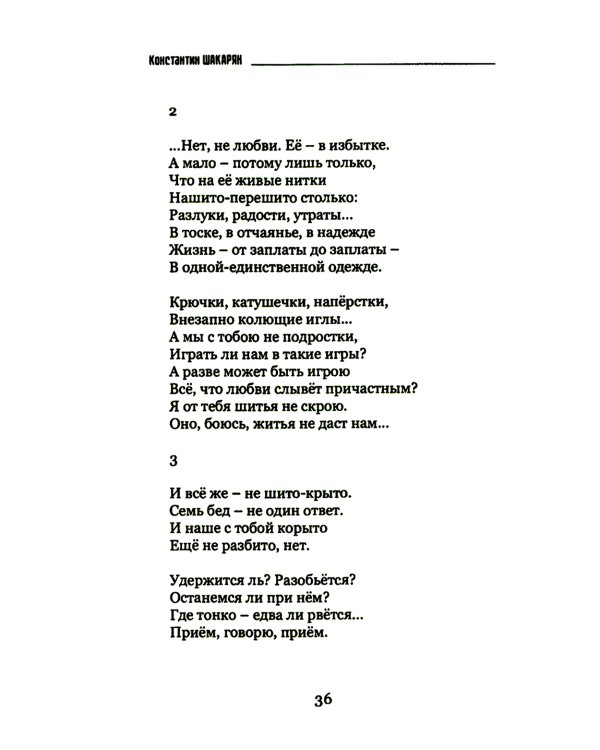 Константин ШАКАРЯН

2

...Нет, не любви. Её – в избытке.
А мало – потому лишь только,
Что на её живые нитки
Нашито-перешито столько:
Разлуки, радости, утраты...
В тоске, в отчаянье, в надежде
Жизнь – от заплаты до заплаты –
В одной-единственной одежде.

Крючки, катушечки, напёрстки,
Внезапно колющие иглы...
А мы с тобою не подростки,
Играть ли нам в такие игры?
А разве может быть игрою
Всё, что любви слывёт причастным?
Я от тебя шитья не скрою.
Оно, боюсь, житья не даст нам...

3

И всё же – не шито-крыто.
Семь бед – не один ответ.
И наше с тобой корыто
Ещё не разбито, нет.

Удержится ль? Разобьётся?
Останемся ли при нём?
Где тонко – едва ли рвётся...
Приём, говорю, приём.

36